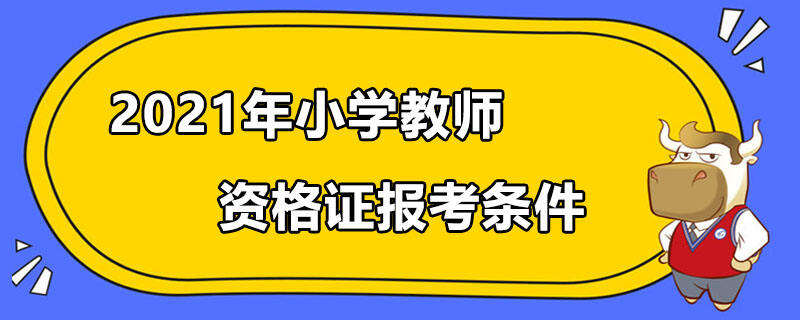 2021年小学教师

资格证报考条件